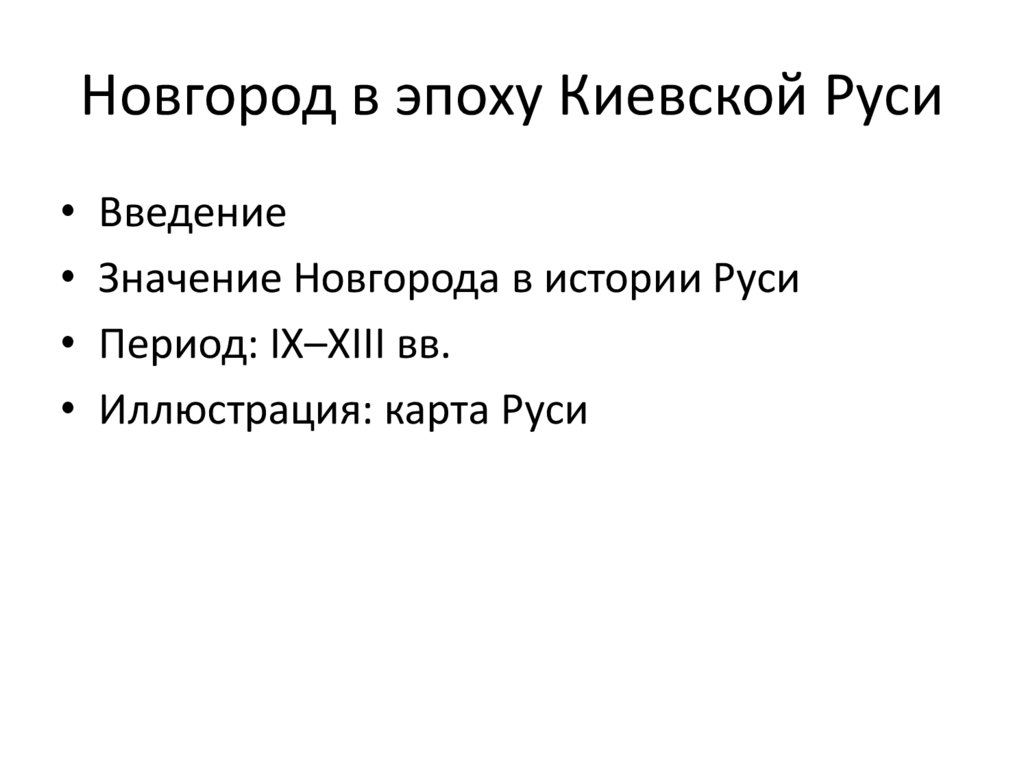 Новгород в эпоху Киевской Руси

• Введение
• Значение Новгорода в истории Руси
• Период: IX–XIII вв.
• Иллюстрация: карта Руси